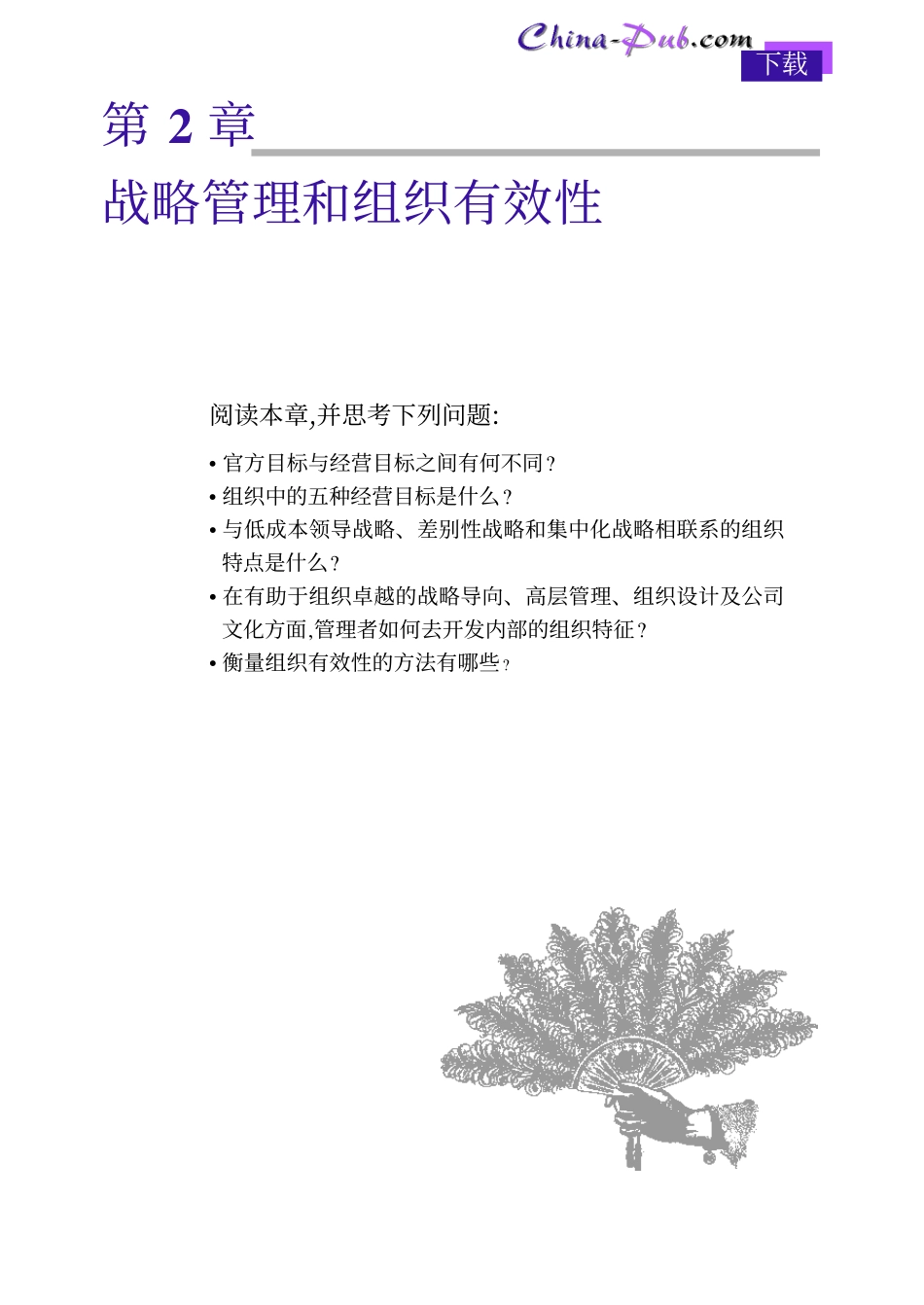 China-Pub.com
下载

第 2 章

战略管理和组织有效性

阅读本章,并思考下列问题:

• 官方目标与经营目标之间有何不同?
• 组织中的五种经营目标是什么?
• 与低成本领导战略、差别性战略和集中化战略相联系的组织特点是什么?
• 在有助于组织卓越的战略导向、高层管理、组织设计及公司文化方面,管理者如何去开发内部的组织特征?
• 衡量组织有效性的方法有哪些?